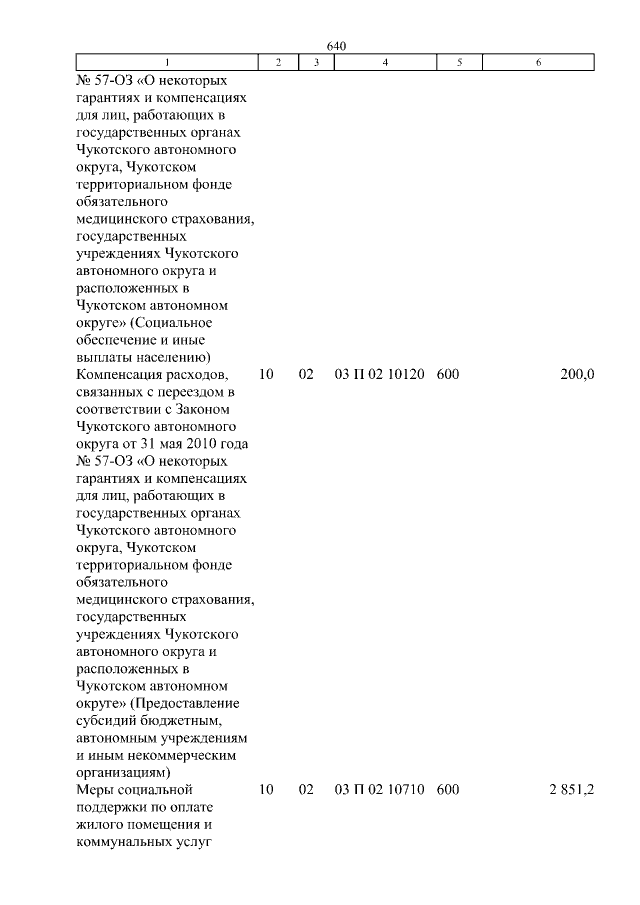 640

| 1 | 2 | 3 | 4 | 5 | 6 |
|---|---|---|---|---|---|
| № 57-ОЗ «О некоторых гарантиях и компенсациях для лиц, работающих в государственных органах Чукотского автономного округа, Чукотском территориальном фонде обязательного медицинского страхования, государственных учреждениях Чукотского автономного округа и расположенных в Чукотском автономном округе» (Социальное обеспечение и иные выплаты населению) | | | | | |
| Компенсация расходов, связанных с переездом в соответствии с Законом Чукотского автономного округа от 31 мая 2010 года № 57-ОЗ «О некоторых гарантиях и компенсациях для лиц, работающих в государственных органах Чукотского автономного округа, Чукотском территориальном фонде обязательного медицинского страхования, государственных учреждениях Чукотского автономного округа и расположенных в Чукотском автономном округе» (Предоставление субсидий бюджетным, автономным учреждениям и иным некоммерческим организациям) | 10 | 02 | 03 П 02 10120 | 600 | 200,0 |
| Меры социальной поддержки по оплате жилого помещения и коммунальных услуг | 10 | 02 | 03 П 02 10710 | 600 | 2 851,2 |